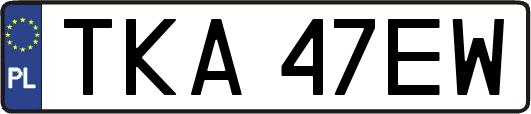 PL

TKA 47EW